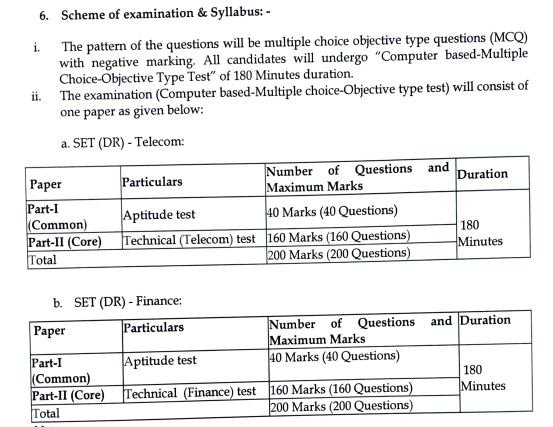 6. Scheme of examination & Syllabus: -

i. The pattern of the questions will be multiple choice objective type questions (MCQ) with negative marking. All candidates will undergo "Computer based-Multiple Choice-Objective Type Test" of 180 Minutes duration.

ii. The examination (Computer based-Multiple choice-Objective type test) will consist of one paper as given below:

a. SET (DR) - Telecom:

| Paper | Particulars | Number of Questions and Maximum Marks | Duration |
|---|---|---|---|
| Part-I (Common) | Aptitude test | 40 Marks (40 Questions) | 180 Minutes |
| Part-II (Core) | Technical (Telecom) test | 160 Marks (160 Questions) | |
| Total | | 200 Marks (200 Questions) | |

b. SET (DR) - Finance:

| Paper | Particulars | Number of Questions and Maximum Marks | Duration |
|---|---|---|---|
| Part-I (Common) | Aptitude test | 40 Marks (40 Questions) | 180 Minutes |
| Part-II (Core) | Technical (Finance) test | 160 Marks (160 Questions) | |
| Total | | 200 Marks (200 Questions) | |